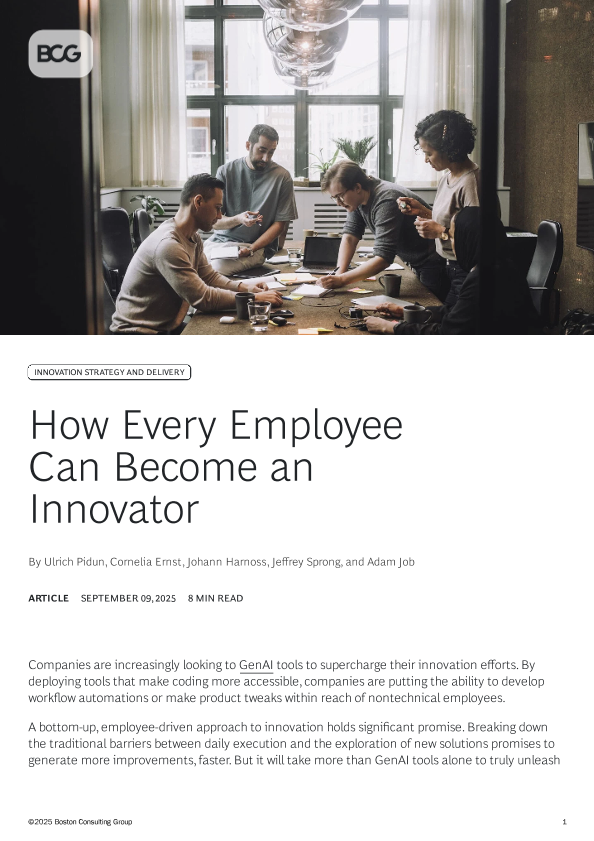 BCG

INNOVATION STRATEGY AND DELIVERY

How Every Employee Can Become an Innovator

By Ulrich Pidun, Cornelia Ernst, Johann Harnoss, Jeffrey Sprong, and Adam Job

ARTICLE SEPTEMBER 09, 2025 8 MIN READ

Companies are increasingly looking to GenAI tools to supercharge their innovation efforts. By deploying tools that make coding more accessible, companies are putting the ability to develop workflow automations or make product tweaks within reach of nontechnical employees.

A bottom-up, employee-driven approach to innovation holds significant promise. Breaking down the traditional barriers between daily execution and the exploration of new solutions promises to generate more improvements, faster. But it will take more than GenAI tools alone to truly unleash

©2025 Boston Consulting Group 1